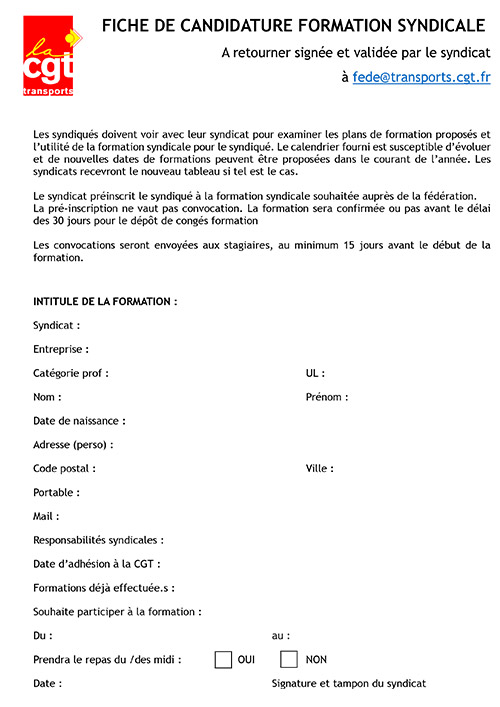 la
cgt
transports

FICHE DE CANDIDATURE FORMATION SYNDICALE

A retourner signée et validée par le syndicat

à fede@transports.cgt.fr

Les syndiqués doivent voir avec leur syndicat pour examiner les plans de formation proposés et l'utilité de la formation syndicale pour le syndiqué. Le calendrier fourni est susceptible d'évoluer et de nouvelles dates de formations peuvent être proposées dans le courant de l'année. Les syndicats recevront le nouveau tableau si tel est le cas.

Le syndicat préinscrit le syndiqué à la formation syndicale souhaitée auprès de la fédération.
La pré-inscription ne vaut pas convocation. La formation sera confirmée ou pas avant le délai des 30 jours pour le dépôt de congés formation

Les convocations seront envoyées aux stagiaires, au minimum 15 jours avant le début de la formation.

INTITULE DE LA FORMATION :

Syndicat :

Entreprise :

Catégorie prof :

UL :

Nom :

Prénom :

Date de naissance :

Adresse (perso) :

Code postal :

Ville :

Portable :

Mail :

Responsabilités syndicales :

Date d'adhésion à la CGT :

Formations déjà effectuée.s :

Souhaite participer à la formation :

Du :

au :

Prendra le repas du /des midi : OUI NON

Date :

Signature et tampon du syndicat